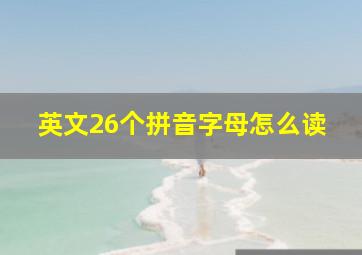 英文26个拼音字母怎么读